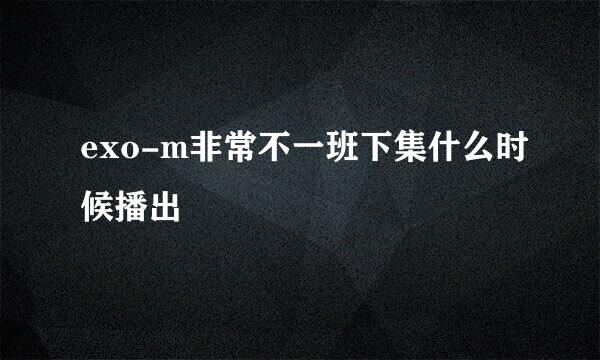 exo-m非常不一班下集什么时候播出